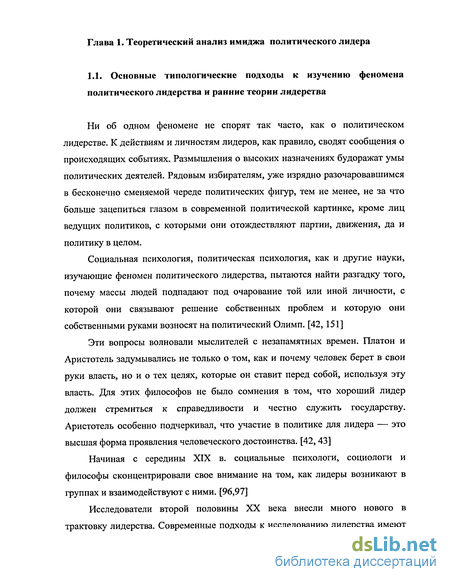 Глава 1. Теоретический анализ имиджа политического лидера

1.1. Основные типологические подходы к изучению феномена политического лидерства и ранние теории лидерства

Ни об одном феномене не спорят так часто, как о политическом лидерстве. К действиям и личностям лидеров, как правило, сводят сообщения о происходящих событиях. Размышления о высоких назначениях будоражат умы политических деятелей. Рядовым избирателям, уже изрядно разочаровавшимся в бесконечно сменяемой череде политических фигур, тем не менее, не за что больше зацепиться глазом в современной политической картинке, кроме лиц ведущих политиков, с которыми они отождествляют партии, движения, да и политику в целом.

Социальная психология, политическая психология, как и другие науки, изучающие феномен политического лидерства, пытаются найти разгадку того, почему массы людей подпадают под очарование той или иной личности, с которой они связывают решение собственных проблем и которую они собственными руками возносят на политический Олимп. [42, 151]

Эти вопросы волновали мыслителей с незапамятных времен. Платон и Аристотель задумывались не только о том, как и почему человек берет в свои руки власть, но и о тех целях, которые он ставит перед собой, используя эту власть. Для этих философов не было сомнения в том, что хороший лидер должен стремиться к справедливости и честно служить государству. Аристотель особенно подчеркивал, что участие в политике для лидера — это высшая форма проявления человеческого достоинства. [42, 43]

Начиная с середины XIX в. социальные психологи, социологи и философы сконцентрировали свое внимание на том, как лидеры возникают в группах и взаимодействуют с ними. [96,97]

Исследователи второй половины XX века внесли много нового в трактовку лидерства. Современные подходы к исследованию лидерства имеют

dsLib.net
библиотека диссертаций